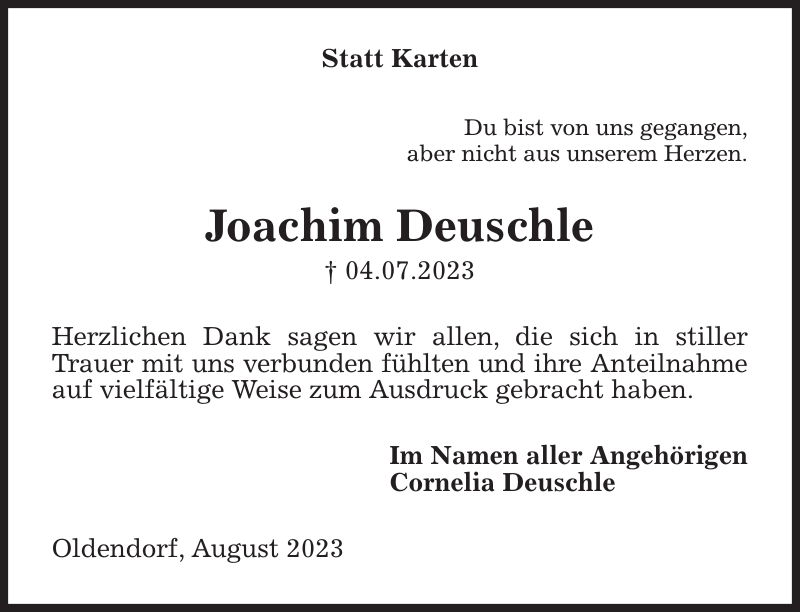 Statt Karten

Du bist von uns gegangen,
aber nicht aus unserem Herzen.

Joachim Deuschle
† 04.07.2023

Herzlichen Dank sagen wir allen, die sich in stiller Trauer mit uns verbunden fühlten und ihre Anteilnahme auf vielfältige Weise zum Ausdruck gebracht haben.

Im Namen aller Angehörigen
Cornelia Deuschle

Oldendorf, August 2023